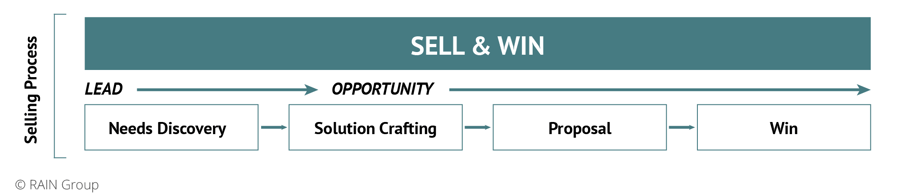 Selling Process

SELL & WIN

LEAD

OPPORTUNITY

Needs Discovery

Solution Crafting

Proposal

Win

© RAIN Group